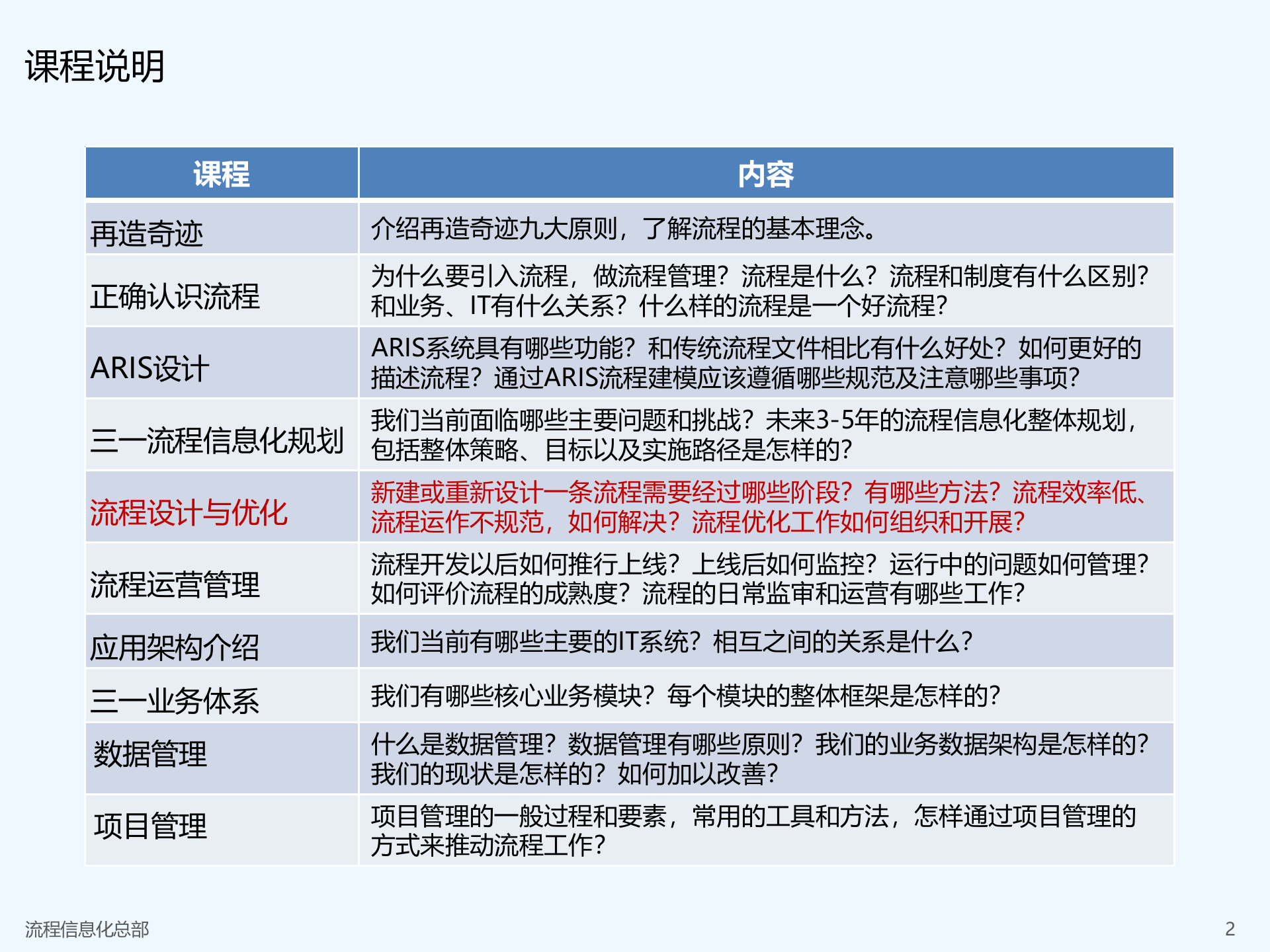 课程说明

| 课程 | 内容 |
|---|---|
| 再造奇迹 | 介绍再造奇迹九大原则，了解流程的基本理念。 |
| 正确认识流程 | 为什么要引入流程，做流程管理？流程是什么？流程和制度有什么区别？和业务、IT有什么关系？什么样的流程是一个好流程？ |
| ARIS设计 | ARIS系统具有哪些功能？和传统流程文件相比有什么好处？如何更好的描述流程？通过ARIS流程建模应该遵循哪些规范及注意哪些事项？ |
| 三一流程信息化规划 | 我们当前面临哪些主要问题和挑战？未来3-5年的流程信息化整体规划，包括整体策略、目标以及实施路径是怎样的？ |
| 流程设计与优化 | 新建或重新设计一条流程需要经过哪些阶段？有哪些方法？流程效率低、流程运作不规范，如何解决？流程优化工作如何组织和开展？ |
| 流程运营管理 | 流程开发以后如何推行上线？上线后如何监控？运行中的问题如何管理？如何评价流程的成熟度？流程的日常监审和运营有哪些工作？ |
| 应用架构介绍 | 我们当前有哪些主要的IT系统？相互之间的关系是什么？ |
| 三一业务体系 | 我们有哪些核心业务模块？每个模块的整体框架是怎样的？ |
| 数据管理 | 什么是数据管理？数据管理有哪些原则？我们的业务数据架构是怎样的？我们的现状是怎样的？如何加以改善？ |
| 项目管理 | 项目管理的一般过程和要素，常用的工具和方法，怎样通过项目管理的方式来推动流程工作？ |

流程信息化总部

2